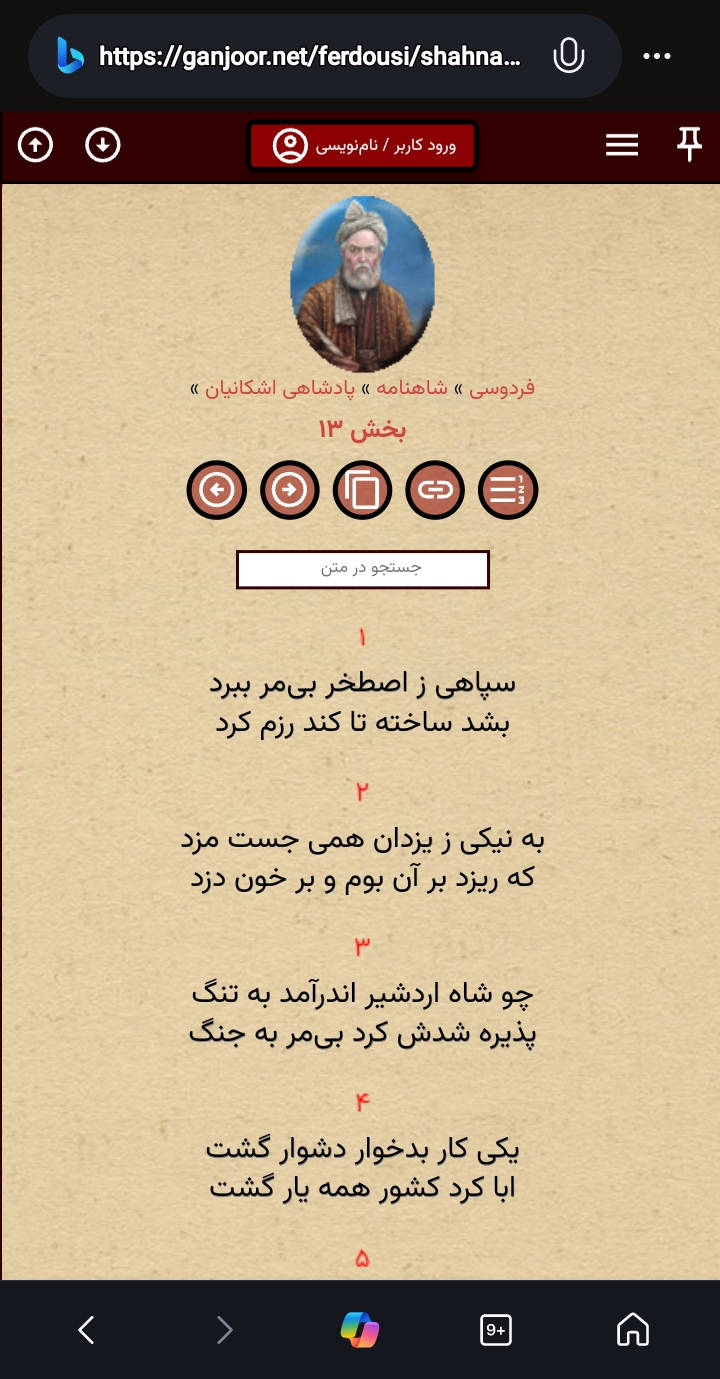 https://ganjoor.net/ferdousi/shahna...

ورود کاربر / نام‌نویسی

فردوسی » شاهنامه » پادشاهی اشکانیان »

بخش ۱۳

جستجو در متن

۱

سپاهی ز اصطخر بی‌مر ببرد
بشد ساخته تا کند رزم کرد

۲

به نیکی ز یزدان همی جست مزد
که ریزد بر آن بوم و بر خون دزد

۳

چو شاه اردشیر اندرآمد به تنگ
پذیره شدش کرد بی‌مر به جنگ

۴

یکی کار بدخوار دشوار گشت
ابا کرد کشور همه یار گشت

۵

9+